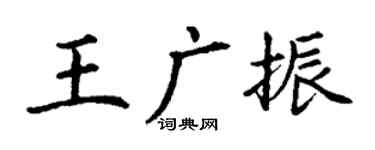 王广振
词典网